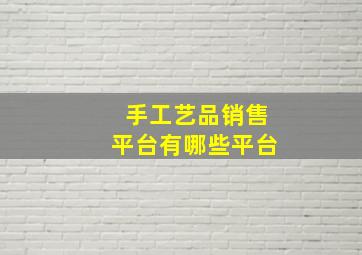 手工艺品销售
平台有哪些平台